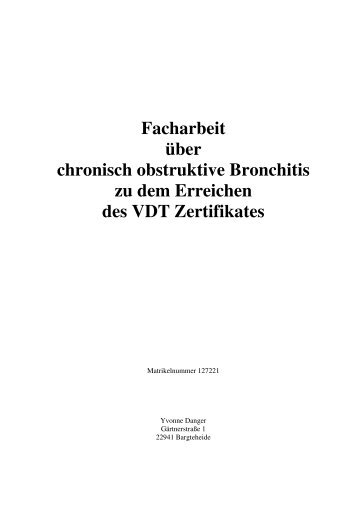 Facharbeit
über
chronisch obstruktive Bronchitis
zu dem Erreichen
des VDT Zertifikates

Matrikelnummer 127221

Yvonne Danger
Gärtnerstraße 1
22941 Bargteheide